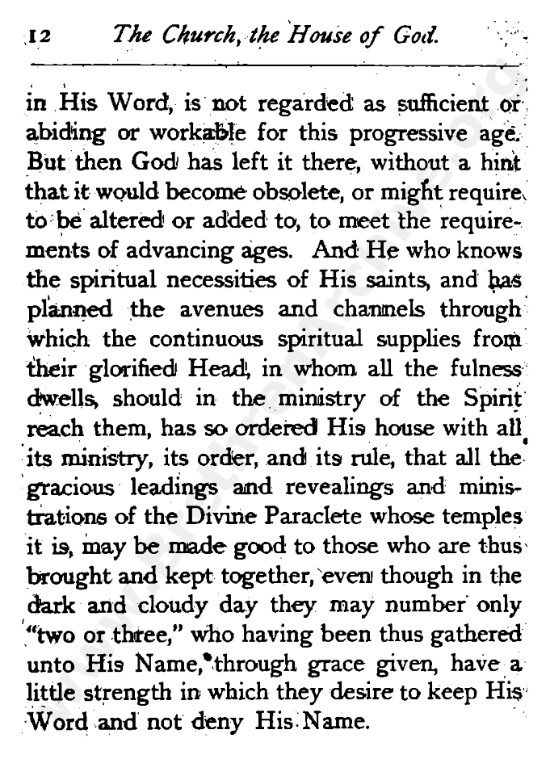 12 The Church, the House of God.

in His Word, is not regarded as sufficient or abiding or workable for this progressive age. But then God has left it there, without a hint that it would become obsolete, or might require to be altered or added to, to meet the requirements of advancing ages. And He who knows the spiritual necessities of His saints, and has planned the avenues and channels through which the continuous spiritual supplies from their glorified Head, in whom all the fulness dwells, should in the ministry of the Spirit reach them, has so ordered His house with all its ministry, its order, and its rule, that all the gracious leadings and revealings and ministrations of the Divine Paraclete whose temples it is, may be made good to those who are thus brought and kept together, even though in the dark and cloudy day they may number only "two or three," who having been thus gathered unto His Name, through grace given, have a little strength in which they desire to keep His Word and not deny His Name.